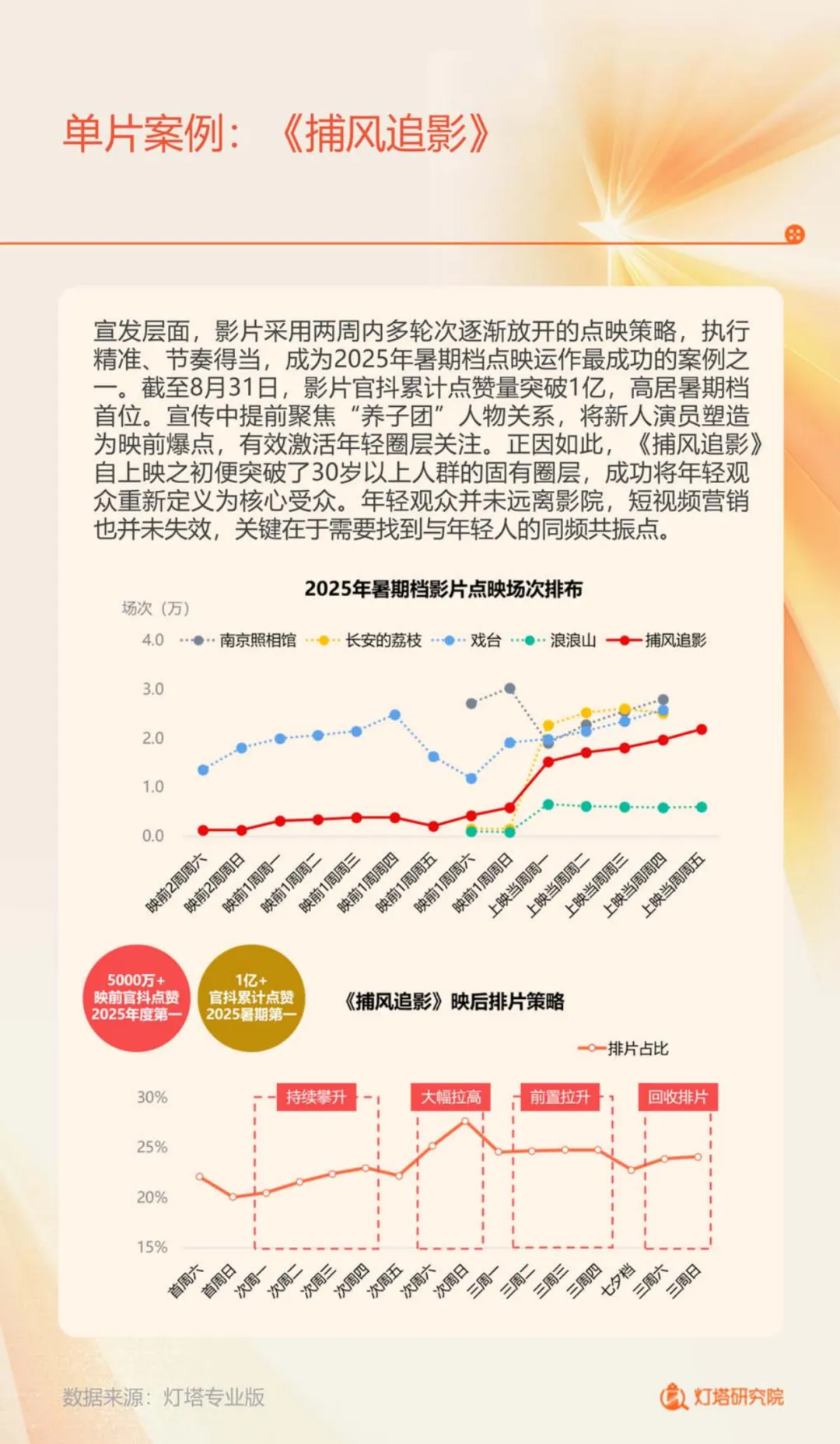 单片案例：《捕风追影》

宣发层面，影片采用两周内多轮次逐渐放开的点映策略，执行精准、节奏得当，成为2025年暑期档点映运作最成功的案例之一。截至8月31日，影片官抖累计点赞量突破1亿，高居暑期档首位。宣传中提前聚焦“养子团”人物关系，将新人演员塑造为映前爆点，有效激活年轻圈层关注。正因如此，《捕风追影》自上映之初便突破了30岁以上人群的固有圈层，成功将年轻观众重新定义为核心受众。年轻观众并未远离影院，短视频营销也并未失效，关键在于需要找到与年轻人的同频共振点。

2025年暑期档影片点映场次排布

场次（万）

南京照相馆 长安的荔枝 戏台 浪浪山 捕风追影

4.0
3.0
2.0
1.0
0.0

映前2周周六 映前2周周日 映前1周周一 映前1周周二 映前1周周三 映前1周周四 映前1周周五 映前1周周六 映前1周周日 上映当周周一 上映当周周二 上映当周周三 上映当周周四 上映当周周五

5000万+ 映前官抖点赞 2025年度第一

1亿+ 官抖累计点赞 2025暑期第一

《捕风追影》映后排片策略

排片占比

持续攀升 大幅拉高 前置拉升 回收排片

30%
25%
20%
15%

首周六 首周日 次周一 次周二 次周三 次周四 次周五 次周六 次周日 三周一 三周二 三周三 三周四 七夕档 三周六 三周日

数据来源：灯塔专业版

灯塔研究院